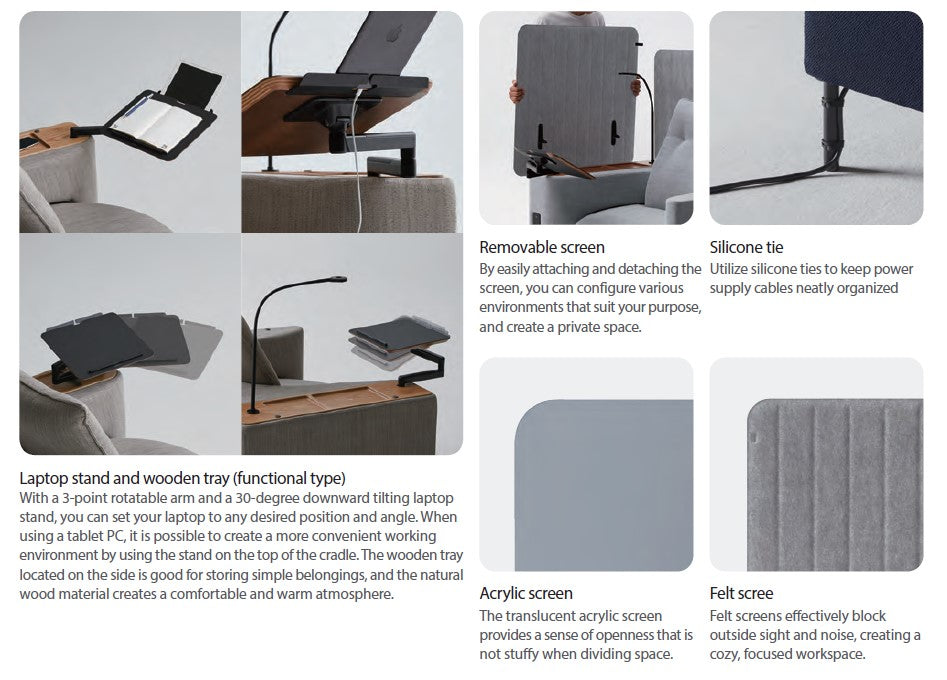 Laptop stand and wooden tray (functional type)
With a 3-point rotatable arm and a 30-degree downward tilting laptop stand, you can set your laptop to any desired position and angle. When using a tablet PC, it is possible to create a more convenient working environment by using the stand on the top of the cradle. The wooden tray located on the side is good for storing simple belongings, and the natural wood material creates a comfortable and warm atmosphere.

Removable screen
By easily attaching and detaching the screen, you can configure various environments that suit your purpose, and create a private space.

Silicone tie
Utilize silicone ties to keep power supply cables neatly organized

Acrylic screen
The translucent acrylic screen provides a sense of openness that is not stuffy when dividing space.

Felt scree
Felt screens effectively block outside sight and noise, creating a cozy, focused workspace.